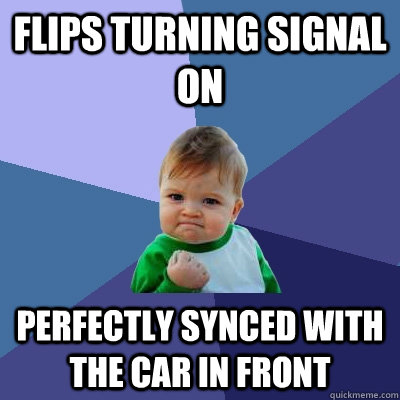 FLIPS TURNING SIGNAL ON

PERFECTLY SYNCED WITH THE CAR IN FRONT

quickmeme.com